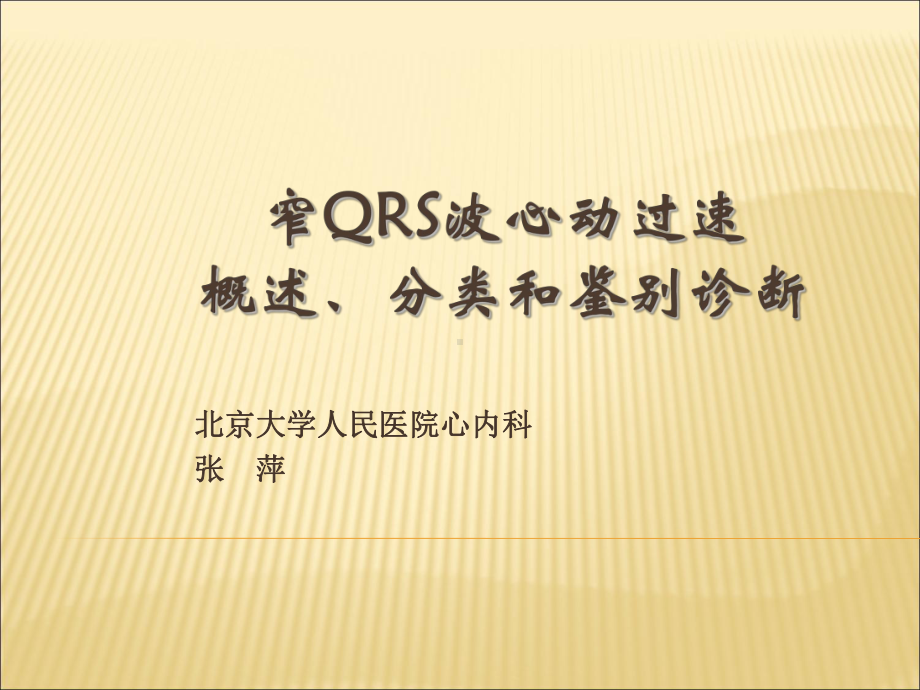 窄QRS波心动过速
概述、分类和鉴别诊断

北京大学人民医院心内科
张 萍